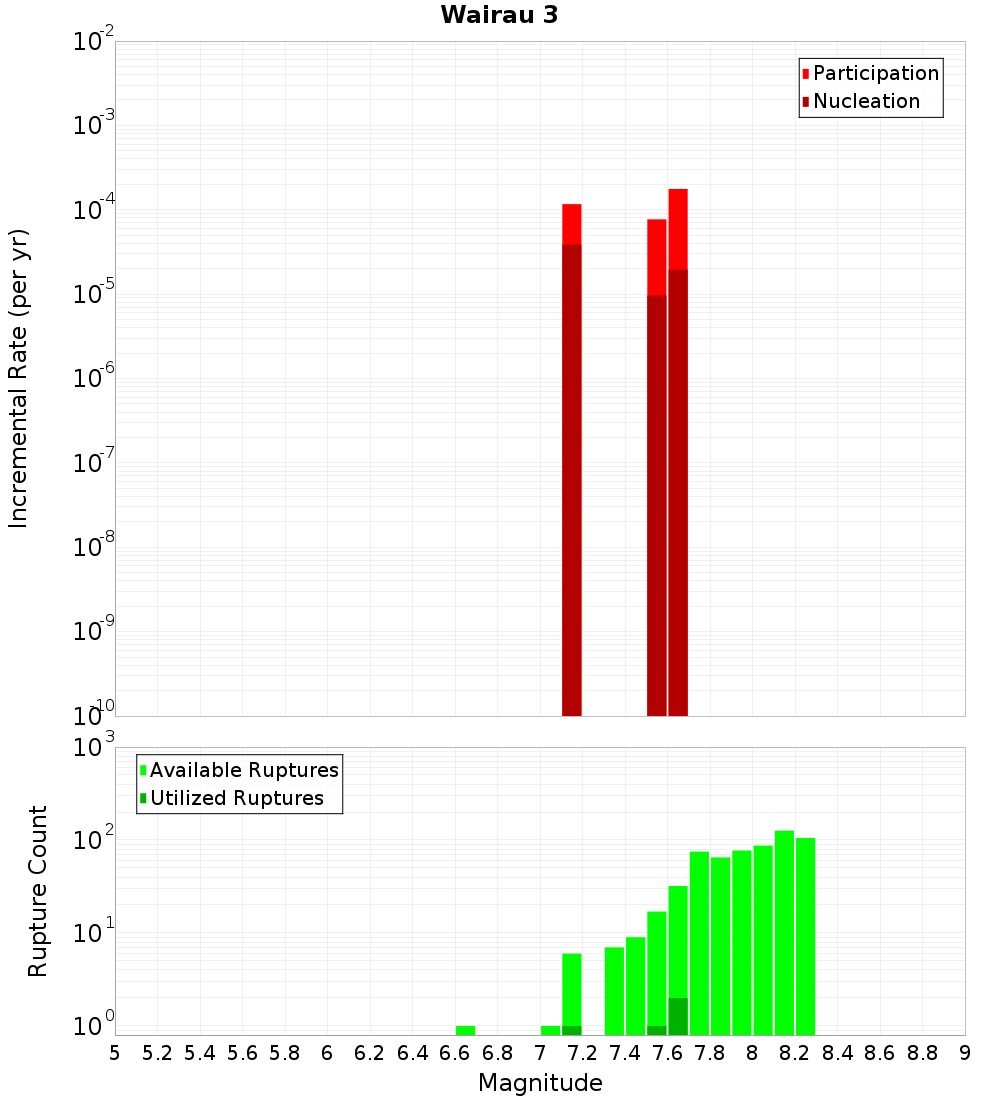 Wairau 3

Participation
Nucleation

Incremental Rate (per yr)

$10^{-2}$
$10^{-3}$
$10^{-4}$
$10^{-5}$
$10^{-6}$
$10^{-7}$
$10^{-8}$
$10^{-9}$
$10^{-10}$

Available Ruptures
Utilized Ruptures

Rupture Count

$10^{3}$
$10^{2}$
$10^{1}$
$10^{0}$

5 5.2 5.4 5.6 5.8 6 6.2 6.4 6.6 6.8 7 7.2 7.4 7.6 7.8 8 8.2 8.4 8.6 8.8 9

Magnitude